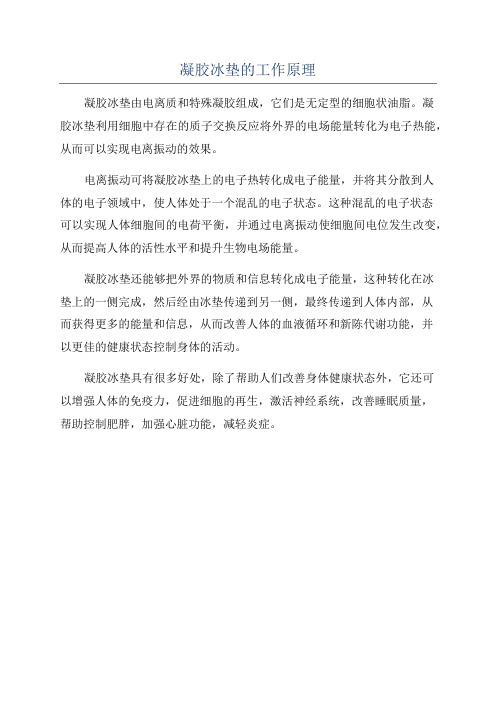 凝胶冰垫的工作原理

凝胶冰垫由电离质和特殊凝胶组成，它们是无定型的细胞状油脂。凝胶冰垫利用细胞中存在的质子交换反应将外界的电场能量转化为电子热能，从而可以实现电离振动的效果。

电离振动可将凝胶冰垫上的电子热转化成电子能量，并将其分散到人体的电子领域中，使人体处于一个混乱的电子状态。这种混乱的电子状态可以实现人体细胞间的电荷平衡，并通过电离振动使细胞间电位发生改变，从而提高人体的活性水平和提升生物电场能量。

凝胶冰垫还能够把外界的物质和信息转化成电子能量，这种转化在冰垫上的一侧完成，然后经由冰垫传递到另一侧，最终传递到人体内部，从而获得更多的能量和信息，从而改善人体的血液循环和新陈代谢功能，并以更佳的健康状态控制身体的活动。

凝胶冰垫具有很多好处，除了帮助人们改善身体健康状态外，它还可以增强人体的免疫力，促进细胞的再生，激活神经系统，改善睡眠质量，帮助控制肥胖，加强心脏功能，减轻炎症。